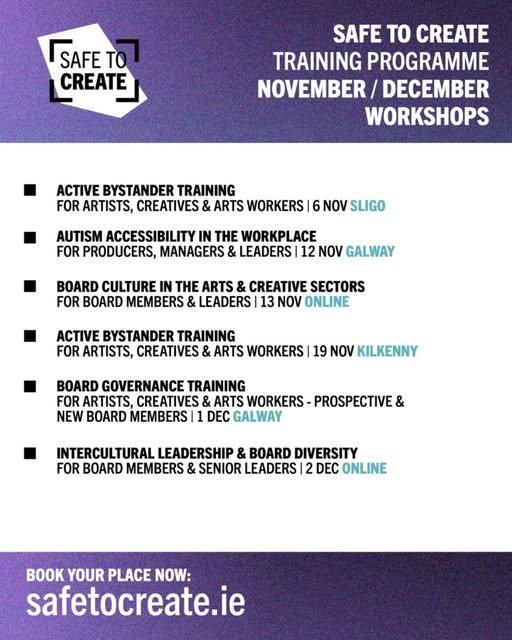 SAFE TO CREATE

SAFE TO CREATE
TRAINING PROGRAMME
NOVEMBER / DECEMBER
WORKSHOPS

ACTIVE BYSTANDER TRAINING
FOR ARTISTS, CREATIVES & ARTS WORKERS | 6 NOV SLIGO

AUTISM ACCESSIBILITY IN THE WORKPLACE
FOR PRODUCERS, MANAGERS & LEADERS | 12 NOV GALWAY

BOARD CULTURE IN THE ARTS & CREATIVE SECTORS
FOR BOARD MEMBERS & LEADERS | 13 NOV ONLINE

ACTIVE BYSTANDER TRAINING
FOR ARTISTS, CREATIVES & ARTS WORKERS | 19 NOV KILKENNY

BOARD GOVERNANCE TRAINING
FOR ARTISTS, CREATIVES & ARTS WORKERS - PROSPECTIVE & NEW BOARD MEMBERS | 1 DEC GALWAY

INTERCULTURAL LEADERSHIP & BOARD DIVERSITY
FOR BOARD MEMBERS & SENIOR LEADERS | 2 DEC ONLINE

BOOK YOUR PLACE NOW:
safetocreate.ie